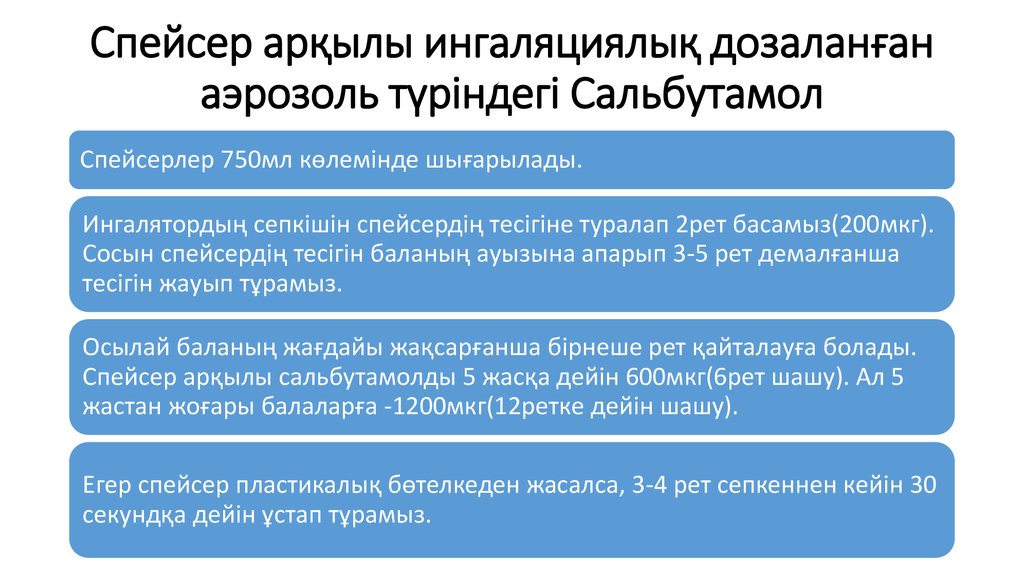 Спейсер арқылы ингаляциялық дозаланған аэрозоль түріндегі Сальбутамол

Спейсерлер 750мл көлемінде шығарылады.

Ингалятордың сепкішін спейсердің тесігіне туралап 2рет басамыз(200мкг). Сосын спейсердің тесігін баланың ауызына апарып 3-5 рет демалғанша тесігін жауып тұрамыз.

Осылай баланың жағдайы жақсарғанша бірнеше рет қайталауға болады. Спейсер арқылы сальбутамолды 5 жасқа дейін 600мкг(6рет шашу). Ал 5 жастан жоғары балаларға -1200мкг(12ретке дейін шашу).

Егер спейсер пластикалық бөтелкеден жасалса, 3-4 рет сепкеннен кейін 30 секундқа дейін ұстап тұрамыз.